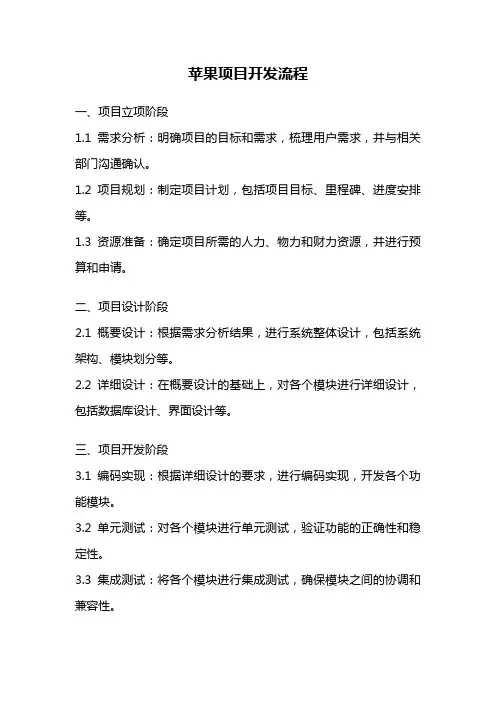 苹果项目开发流程

一、项目立项阶段

1.1 需求分析：明确项目的目标和需求，梳理用户需求，并与相关部门沟通确认。

1.2 项目规划：制定项目计划，包括项目目标、里程碑、进度安排等。

1.3 资源准备：确定项目所需的人力、物力和财力资源，并进行预算和申请。

二、项目设计阶段

2.1 概要设计：根据需求分析结果，进行系统整体设计，包括系统架构、模块划分等。

2.2 详细设计：在概要设计的基础上，对各个模块进行详细设计，包括数据库设计、界面设计等。

三、项目开发阶段

3.1 编码实现：根据详细设计的要求，进行编码实现，开发各个功能模块。

3.2 单元测试：对各个模块进行单元测试，验证功能的正确性和稳定性。

3.3 集成测试：将各个模块进行集成测试，确保模块之间的协调和兼容性。